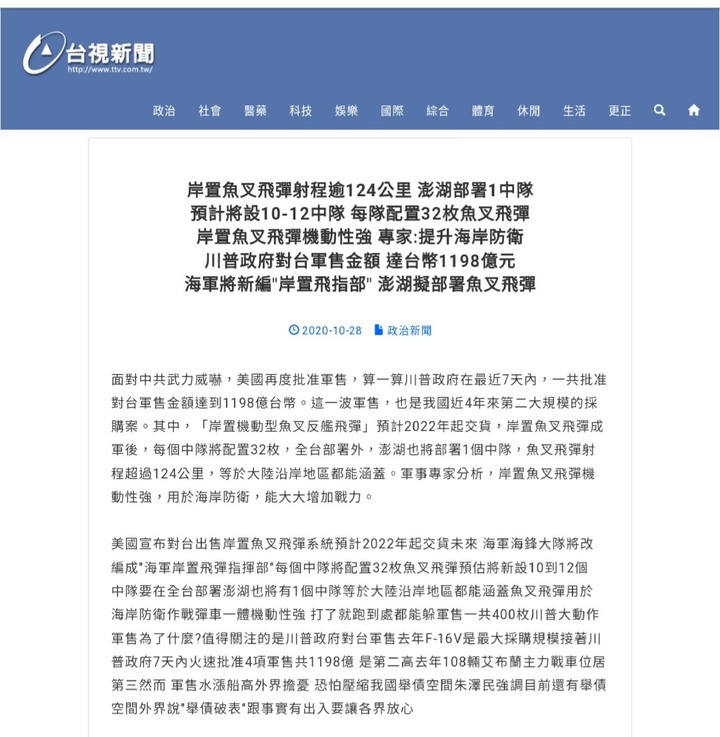 台視新聞
http://www.ttv.com.tw/

政治 社會 醫藥 科技 娛樂 國際 綜合 體育 休閒 生活 更正

岸置魚叉飛彈射程逾124公里 澎湖部署1中隊
預計將設10-12中隊 每隊配置32枚魚叉飛彈
岸置魚叉飛彈機動性強 專家:提升海岸防衛
川普政府對台軍售金額 達台幣1198億元
海軍將新編"岸置飛指部" 澎湖擬部署魚叉飛彈

2020-10-28 政治新聞

面對中共武力威嚇，美國再度批准軍售，算一算川普政府在最近7天內，一共批准對台軍售金額達到1198億台幣。這一波軍售，也是我國近4年來第二大規模的採購案。其中，「岸置機動型魚叉反艦飛彈」預計2022年起交貨，岸置魚叉飛彈成軍後，每個中隊將配置32枚，全台部署外，澎湖也將部署1個中隊，魚叉飛彈射程超過124公里，等於大陸沿岸地區都能涵蓋。軍事專家分析，岸置魚叉飛彈機動性強，用於海岸防衛，能大大增加戰力。

美國宣布對台出售岸置魚叉飛彈系統預計2022年起交貨未來 海軍海鋒大隊將改編成"海軍岸置飛彈指揮部"每個中隊將配置32枚魚叉飛彈預估將新設10到12個中隊要在全台部署澎湖也將有1個中隊等於大陸沿岸地區都能涵蓋魚叉飛彈用於海岸防衛作戰彈車一體機動性強 打了就跑到處都能躲軍售一共400枚川普大動作軍售為了什麼?值得關注的是川普政府對台軍售去年F-16V是最大採購規模接著川普政府7天內火速批准4項軍售共1198億 是第二高去年108輛艾布蘭主力戰車位居第三然而 軍售水漲船高外界擔憂 恐怕壓縮我國舉債空間朱澤民強調目前還有舉債空間外界說"舉債破表"跟事實有出入要讓各界放心